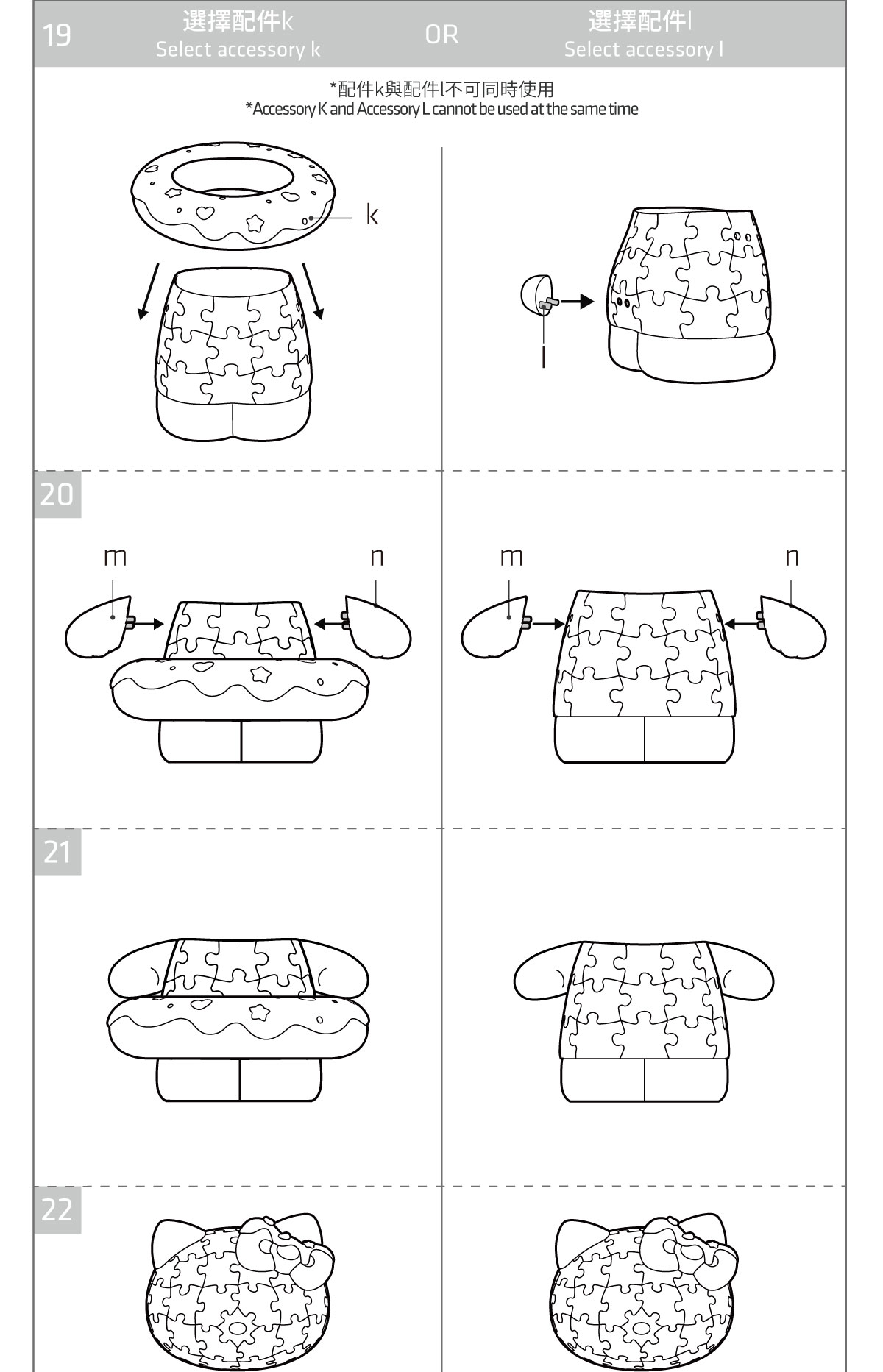 19

選擇配件k
Select accessory k

OR

選擇配件l
Select accessory l

*配件k與配件l不可同時使用
*Accessory K and Accessory L cannot be used at the same time

k

l

20

m

n

m

n

21

22